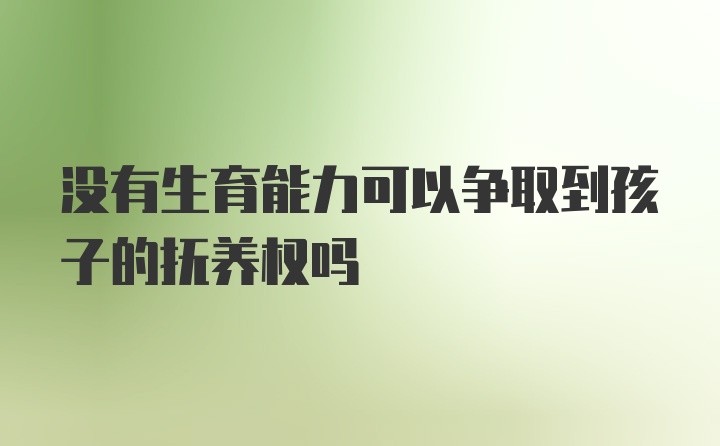 没有生育能力可以争取到孩子的抚养权吗